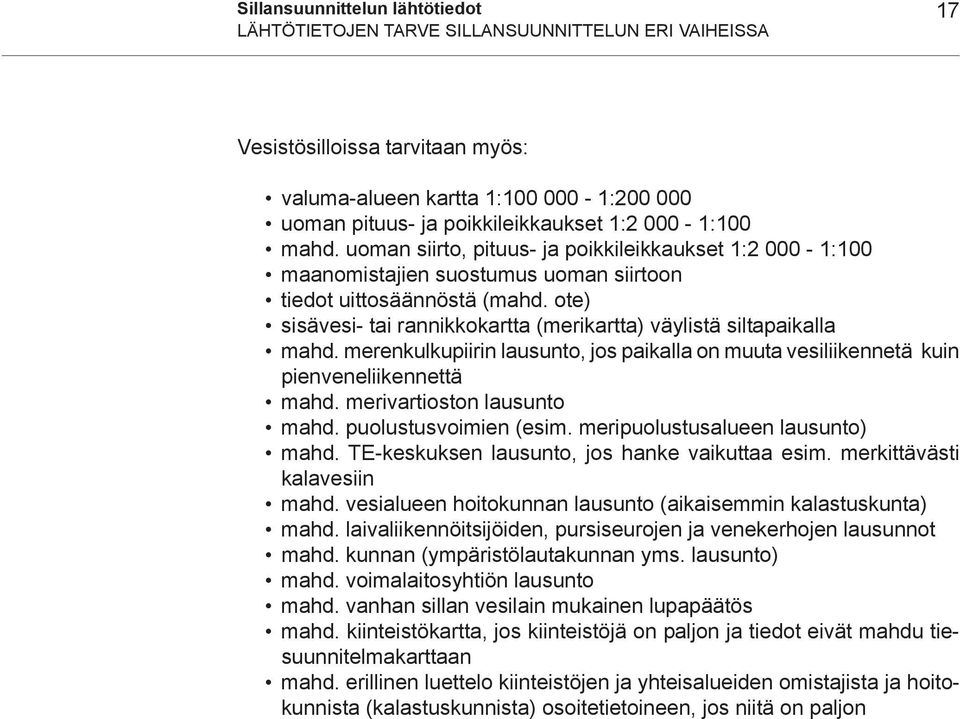 Sillansuunnittelun lähtötiedot
LÄHTÖTIETOJEN TARVE SILLANSUUNNITTELUN ERI VAIHEISSA

17

Vesistösilloissa tarvitaan myös:

• valuma-alueen kartta 1:100 000 - 1:200 000
• uoman pituus- ja poikkileikkaukset 1:2 000 - 1:100
• mahd. uoman siirto, pituus- ja poikkileikkaukset 1:2 000 - 1:100
• maanomistajien suostumus uoman siirtoon
• tiedot uittosäännöstä (mahd. ote)
• sisävesi- tai rannikkokartta (merikartta) väylistä siltapaikalla
• mahd. merenkulkupiirin lausunto, jos paikalla on muuta vesiliikennetä kuin pienveneliikennettä
• mahd. merivartioston lausunto
• mahd. puolustusvoimien (esim. meripuolustusalueen lausunto)
• mahd. TE-keskuksen lausunto, jos hanke vaikuttaa esim. merkittävästi kalavesiin
• mahd. vesialueen hoitokunnan lausunto (aikaisemmin kalastuskunta)
• mahd. laivaliikennöitsijöiden, pursiseurojen ja venekerhojen lausunnot
• mahd. kunnan (ympäristölautakunnan yms. lausunto)
• mahd. voimalaitosyhtiön lausunto
• mahd. vanhan sillan vesilain mukainen lupapäätös
• mahd. kiinteistökartta, jos kiinteistöjä on paljon ja tiedot eivät mahdu tiesuunnitelmakarttaan
• mahd. erillinen luettelo kiinteistöjen ja yhteisalueiden omistajista ja hoitokunnista (kalastuskunnista) osoitetietoineen, jos niitä on paljon